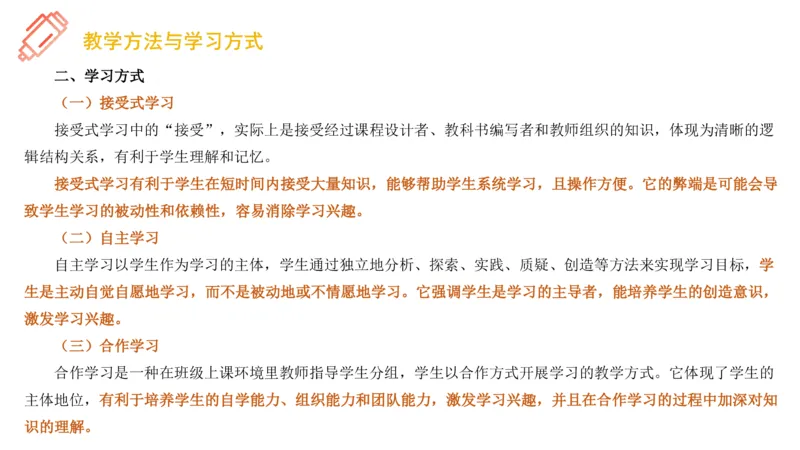 教学方法与学习方式

二、学习方式

（一）接受式学习

接受式学习中的“接受”，实际上是接受经过课程设计者、教科书编写者和教师组织的知识，体现为清晰的逻辑结构关系，有利于学生理解和记忆。

接受式学习有利于学生在短时间内接受大量知识，能够帮助学生系统学习，且操作方便。它的弊端是可能会导致学生学习的被动性和依赖性，容易消除学习兴趣。

（二）自主学习

自主学习以学生作为学习的主体，学生通过独立地分析、探索、实践、质疑、创造等方法来实现学习目标，学生是主动自觉自愿地学习，而不是被动地或不情愿地学习。它强调学生是学习的主导者，能培养学生的创造意识，激发学习兴趣。

（三）合作学习

合作学习是一种在班级上课环境里教师指导学生分组，学生以合作方式开展学习的教学方式。它体现了学生的主体地位，有利于培养学生的自学能力、组织能力和团队能力，激发学习兴趣，并且在合作学习的过程中加深对知识的理解。